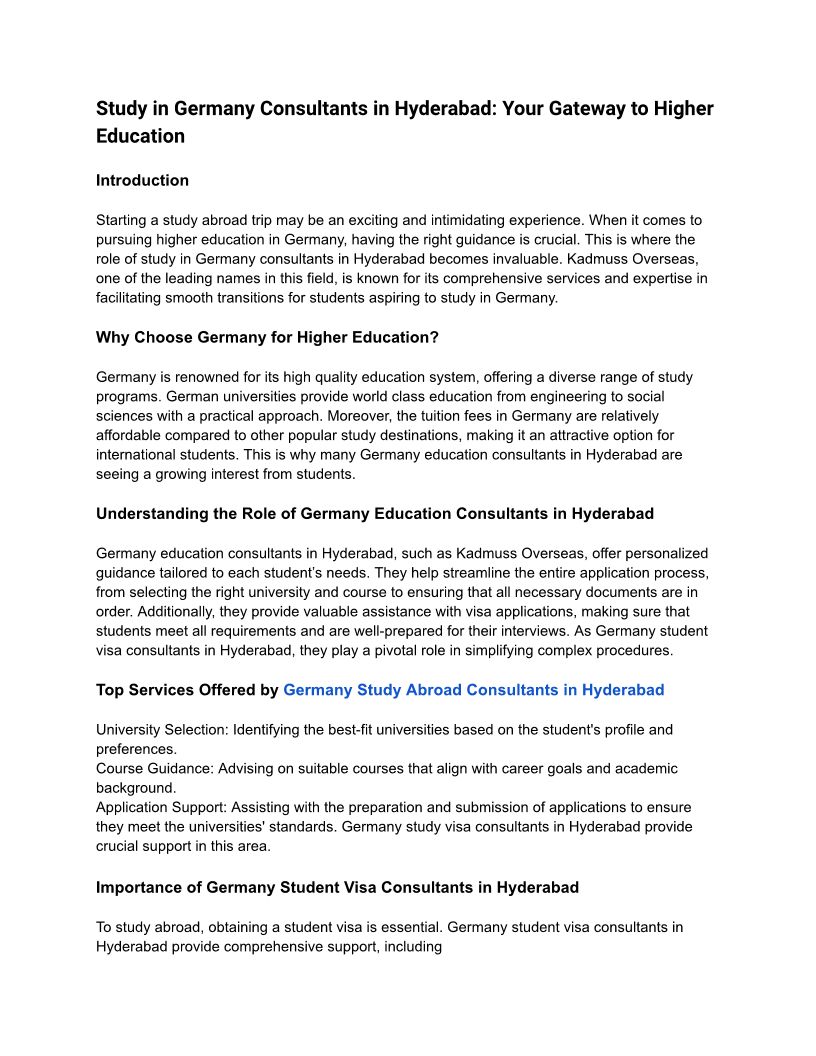 Study in Germany Consultants in Hyderabad: Your Gateway to Higher Education

Introduction

Starting a study abroad trip may be an exciting and intimidating experience. When it comes to pursuing higher education in Germany, having the right guidance is crucial. This is where the role of study in Germany consultants in Hyderabad becomes invaluable. Kadmuss Overseas, one of the leading names in this field, is known for its comprehensive services and expertise in facilitating smooth transitions for students aspiring to study in Germany.

Why Choose Germany for Higher Education?

Germany is renowned for its high quality education system, offering a diverse range of study programs. German universities provide world class education from engineering to social sciences with a practical approach. Moreover, the tuition fees in Germany are relatively affordable compared to other popular study destinations, making it an attractive option for international students. This is why many Germany education consultants in Hyderabad are seeing a growing interest from students.

Understanding the Role of Germany Education Consultants in Hyderabad

Germany education consultants in Hyderabad, such as Kadmuss Overseas, offer personalized guidance tailored to each student's needs. They help streamline the entire application process, from selecting the right university and course to ensuring that all necessary documents are in order. Additionally, they provide valuable assistance with visa applications, making sure that students meet all requirements and are well-prepared for their interviews. As Germany student visa consultants in Hyderabad, they play a pivotal role in simplifying complex procedures.

Top Services Offered by Germany Study Abroad Consultants in Hyderabad

University Selection: Identifying the best-fit universities based on the student's profile and preferences.
Course Guidance: Advising on suitable courses that align with career goals and academic background.
Application Support: Assisting with the preparation and submission of applications to ensure they meet the universities' standards. Germany study visa consultants in Hyderabad provide crucial support in this area.

Importance of Germany Student Visa Consultants in Hyderabad

To study abroad, obtaining a student visa is essential. Germany student visa consultants in Hyderabad provide comprehensive support, including